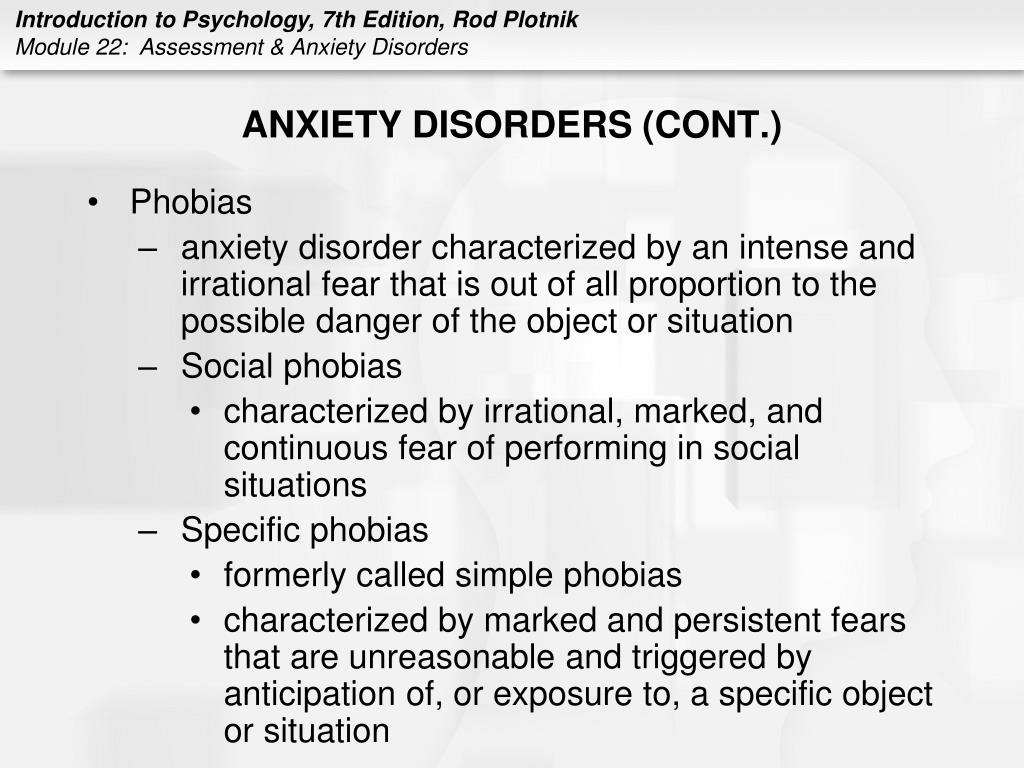 Introduction to Psychology, 7th Edition, Rod Plotnik
Module 22: Assessment & Anxiety Disorders

ANXIETY DISORDERS (CONT.)

• Phobias
– anxiety disorder characterized by an intense and irrational fear that is out of all proportion to the possible danger of the object or situation
– Social phobias
• characterized by irrational, marked, and continuous fear of performing in social situations
– Specific phobias
• formerly called simple phobias
• characterized by marked and persistent fears that are unreasonable and triggered by anticipation of, or exposure to, a specific object or situation